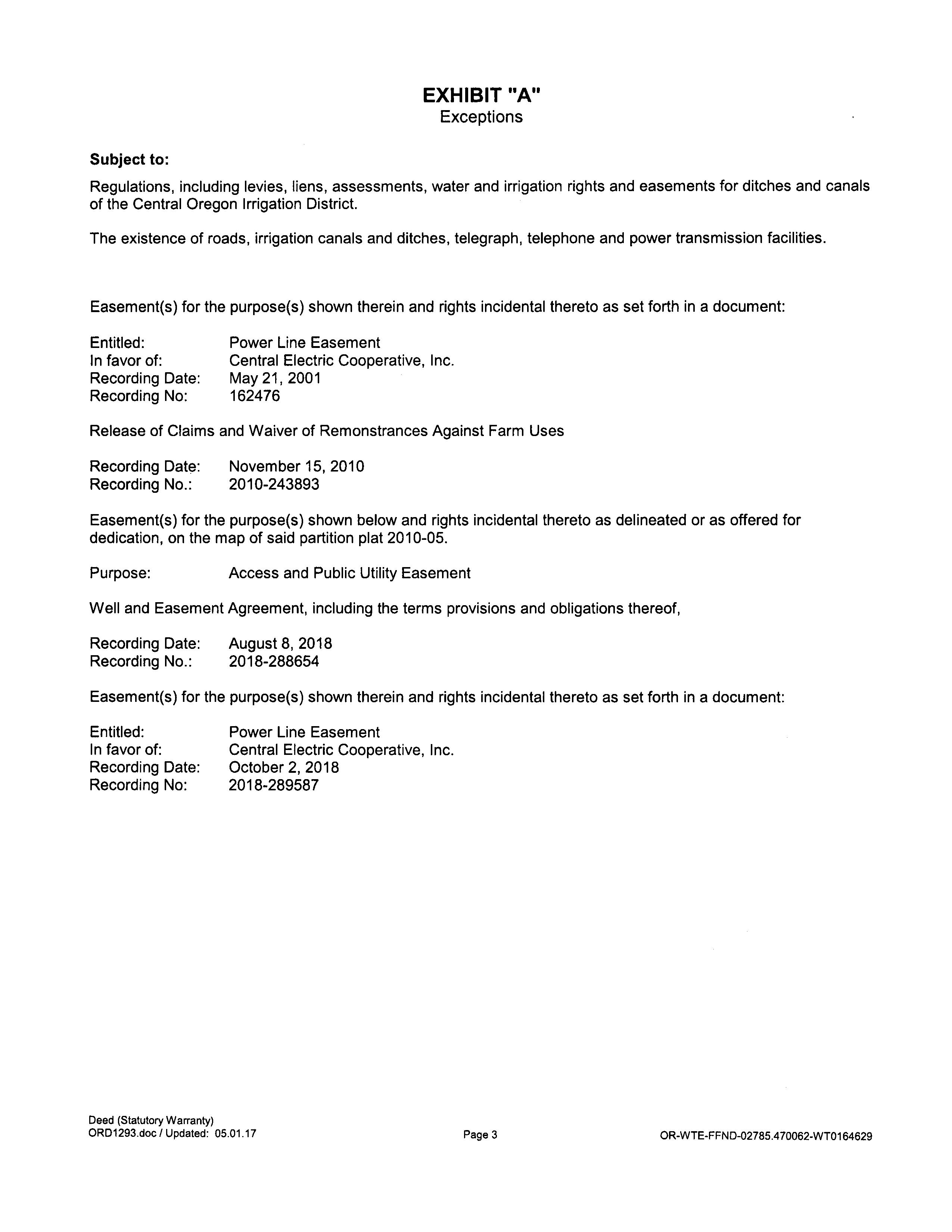 EXHIBIT "A"
Exceptions

Subject to:

Regulations, including levies, liens, assessments, water and irrigation rights and easements for ditches and canals of the Central Oregon Irrigation District.

The existence of roads, irrigation canals and ditches, telegraph, telephone and power transmission facilities.

Easement(s) for the purpose(s) shown therein and rights incidental thereto as set forth in a document:

Entitled: Power Line Easement
In favor of: Central Electric Cooperative, Inc.
Recording Date: May 21, 2001
Recording No: 162476

Release of Claims and Waiver of Remonstrances Against Farm Uses

Recording Date: November 15, 2010
Recording No.: 2010-243893

Easement(s) for the purpose(s) shown below and rights incidental thereto as delineated or as offered for dedication, on the map of said partition plat 2010-05.

Purpose: Access and Public Utility Easement

Well and Easement Agreement, including the terms provisions and obligations thereof,

Recording Date: August 8, 2018
Recording No.: 2018-288654

Easement(s) for the purpose(s) shown therein and rights incidental thereto as set forth in a document:

Entitled: Power Line Easement
In favor of: Central Electric Cooperative, Inc.
Recording Date: October 2, 2018
Recording No: 2018-289587

Deed (Statutory Warranty)
ORD1293.doc / Updated: 05.01.17

Page 3

OR-WTE-FFND-02785.470062-WT0164629